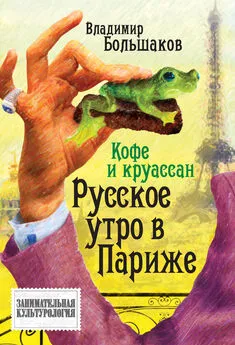 Владимир Большаков

Кофе и круассан

Русское утро в Париже

ЗАНИМАТЕЛЬНАЯ КУЛЬТУРОЛОГИЯ